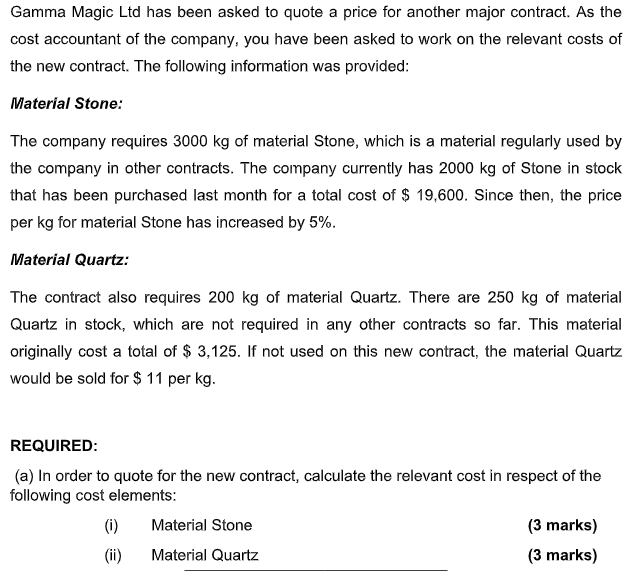 Gamma Magic Ltd has been asked to quote a price for another major contract. As the cost accountant of the company, you have been asked to work on the relevant costs of the new contract. The following information was provided:

Material Stone:

The company requires 3000 kg of material Stone, which is a material regularly used by the company in other contracts. The company currently has 2000 kg of Stone in stock that has been purchased last month for a total cost of \$ 19,600. Since then, the price per kg for material Stone has increased by 5%.

Material Quartz:

The contract also requires 200 kg of material Quartz. There are 250 kg of material Quartz in stock, which are not required in any other contracts so far. This material originally cost a total of \$ 3,125. If not used on this new contract, the material Quartz would be sold for \$ 11 per kg.

REQUIRED:

(a) In order to quote for the new contract, calculate the relevant cost in respect of the following cost elements:

(i) Material Stone (3 marks)

(ii) Material Quartz (3 marks)